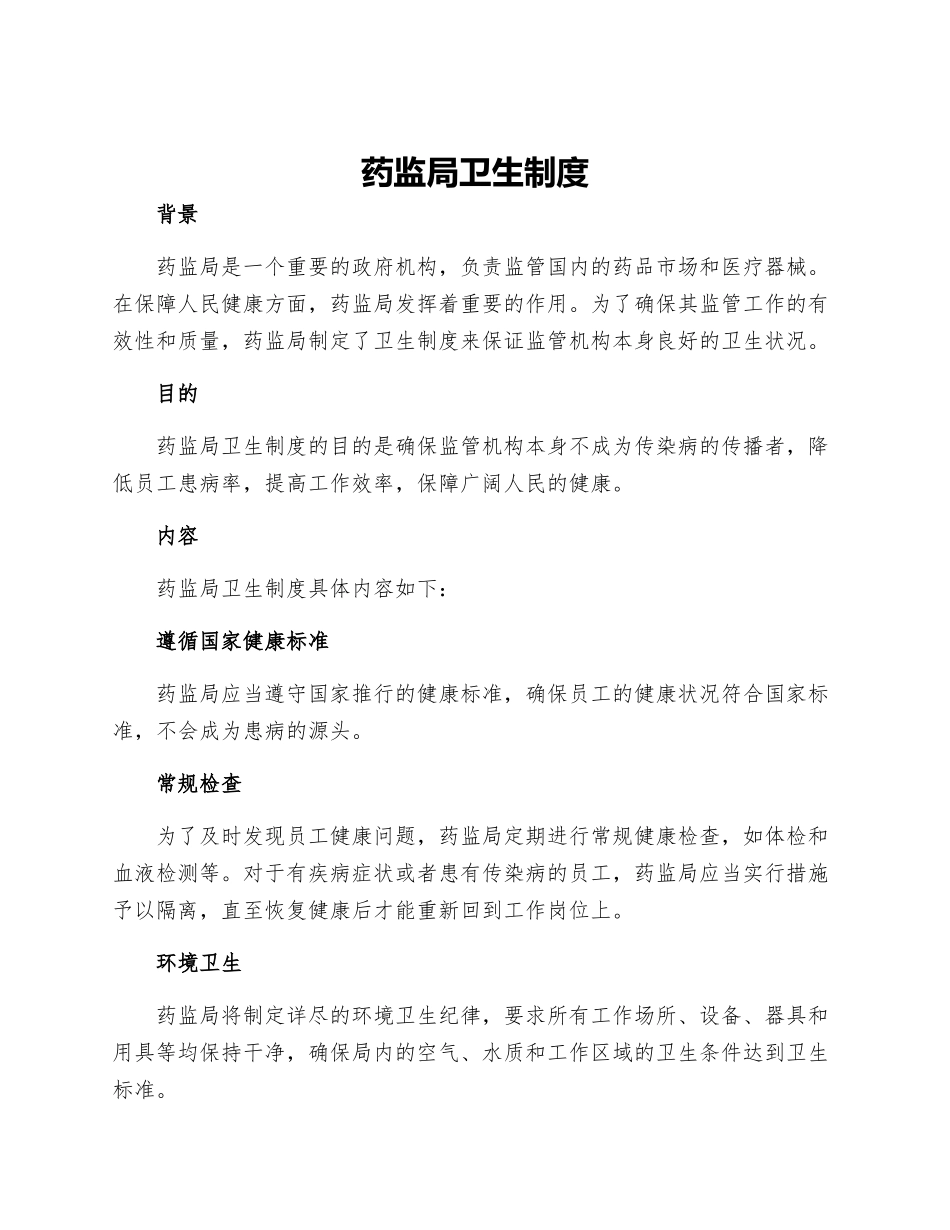 药监局卫生制度

背景

药监局是一个重要的政府机构，负责监管国内的药品市场和医疗器械。在保障人民健康方面，药监局发挥着重要的作用。为了确保其监管工作的有效性和质量，药监局制定了卫生制度来保证监管机构本身良好的卫生状况。

目的

药监局卫生制度的目的是确保监管机构本身不成为传染病的传播者，降低员工患病率，提高工作效率，保障广阔人民的健康。

内容

药监局卫生制度具体内容如下：

遵循国家健康标准

药监局应当遵守国家推行的健康标准，确保员工的健康状况符合国家标准，不会成为患病的源头。

常规检查

为了及时发现员工健康问题，药监局定期进行常规健康检查，如体检和血液检测等。对于有疾病症状或者患有传染病的员工，药监局应当实行措施予以隔离，直至恢复健康后才能重新回到工作岗位上。

环境卫生

药监局将制定详尽的环境卫生纪律，要求所有工作场所、设备、器具和用具等均保持干净，确保局内的空气、水质和工作区域的卫生条件达到卫生标准。